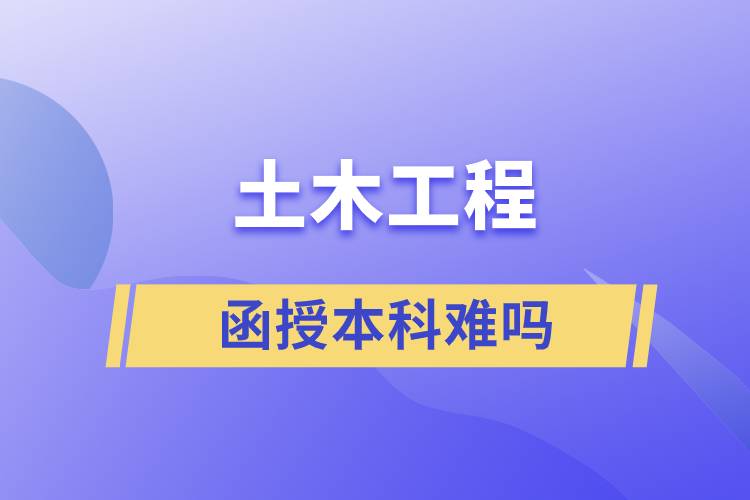 土木工程

函授本科难吗